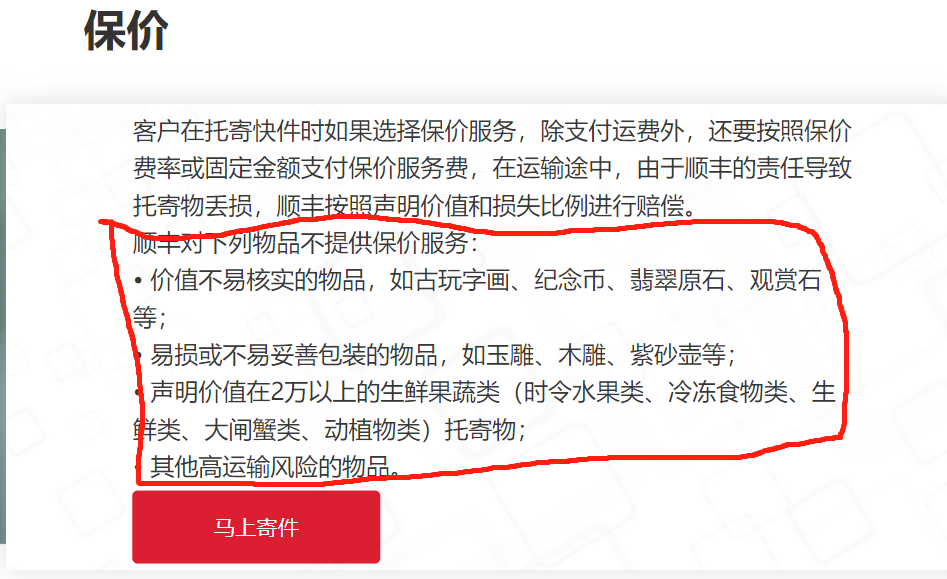 保价

客户在托寄快件时如果选择保价服务，除支付运费外，还要按照保价费率或固定金额支付保价服务费，在运输途中，由于顺丰的责任导致托寄物丢损，顺丰按照声明价值和损失比例进行赔偿。

顺丰对下列物品不提供保价服务：
• 价值不易核实的物品，如古玩字画、纪念币、翡翠原石、观赏石等；
• 易损或不易妥善包装的物品，如玉雕、木雕、紫砂壶等；
• 声明价值在2万以上的生鲜果蔬类（时令水果类、冷冻食物类、生鲜类、大闸蟹类、动植物类）托寄物；
• 其他高运输风险的物品。

马上寄件